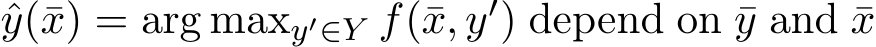 $\hat{y}(\bar{x}) = \arg\max_{y' \in Y} f(\bar{x}, y')$ depend on $\bar{y}$ and $\bar{x}$